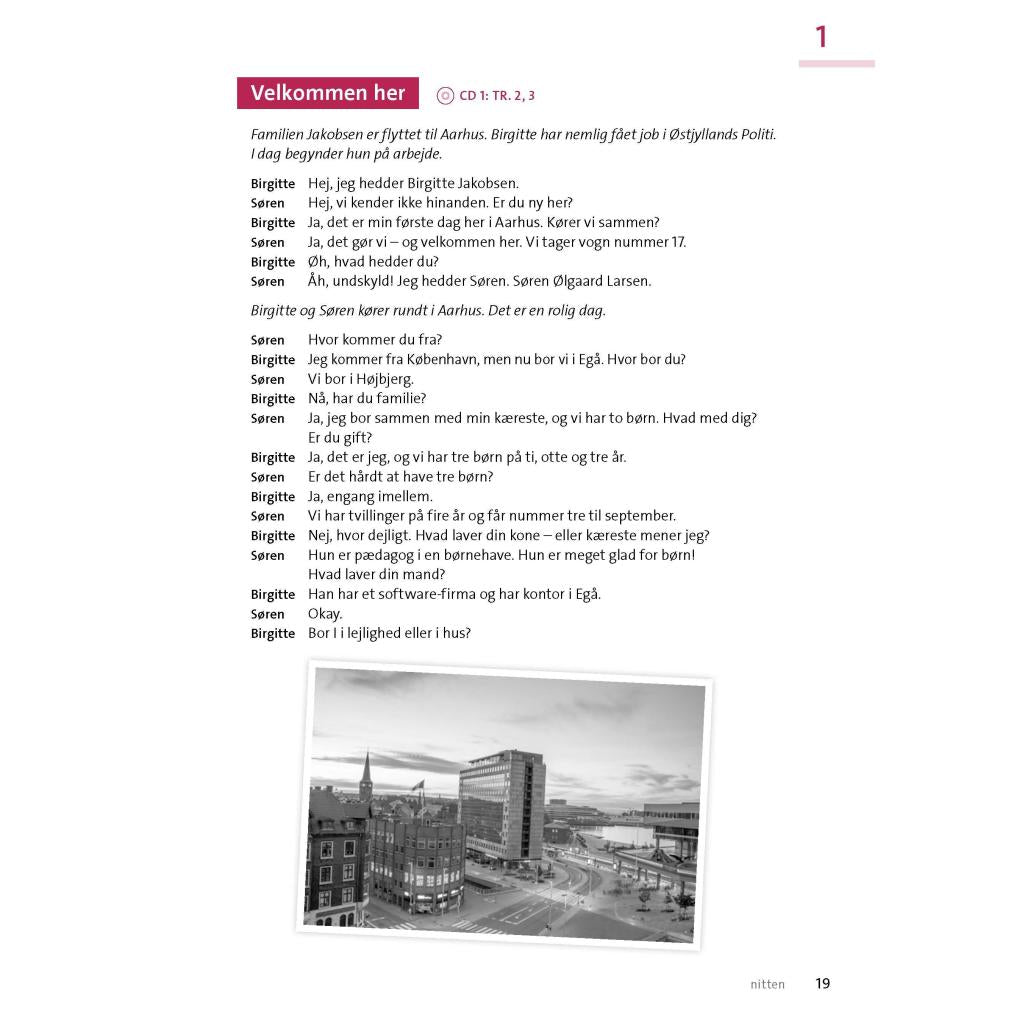 1

Velkommen her

CD 1: TR. 2, 3

Familien Jakobsen er flyttet til Aarhus. Birgitte har nemlig fået job i Østjyllands Politi. I dag begynder hun på arbejde.

Birgitte Hej, jeg hedder Birgitte Jakobsen.
Søren Hej, vi kender ikke hinanden. Er du ny her?
Birgitte Ja, det er min første dag her i Aarhus. Kører vi sammen?
Søren Ja, det gør vi – og velkommen her. Vi tager vogn nummer 17.
Birgitte Øh, hvad hedder du?
Søren Åh, undskyld! Jeg hedder Søren. Søren Ølgaard Larsen.

Birgitte og Søren kører rundt i Aarhus. Det er en rolig dag.

Søren Hvor kommer du fra?
Birgitte Jeg kommer fra København, men nu bor vi i Egå. Hvor bor du?
Søren Vi bor i Højbjerg.
Birgitte Nå, har du familie?
Søren Ja, jeg bor sammen med min kæreste, og vi har to børn. Hvad med dig? Er du gift?
Birgitte Ja, det er jeg, og vi har tre børn på ti, otte og tre år.
Søren Er det hårdt at have tre børn?
Birgitte Ja, engang imellem.
Søren Vi har tvillinger på fire år og får nummer tre til september.
Birgitte Nej, hvor dejligt. Hvad laver din kone – eller kæreste mener jeg?
Søren Hun er pædagog i en børnehave. Hun er meget glad for børn! Hvad laver din mand?
Birgitte Han har et software-firma og har kontor i Egå.
Søren Okay.
Birgitte Bor I i lejlighed eller i hus?

nitten 19